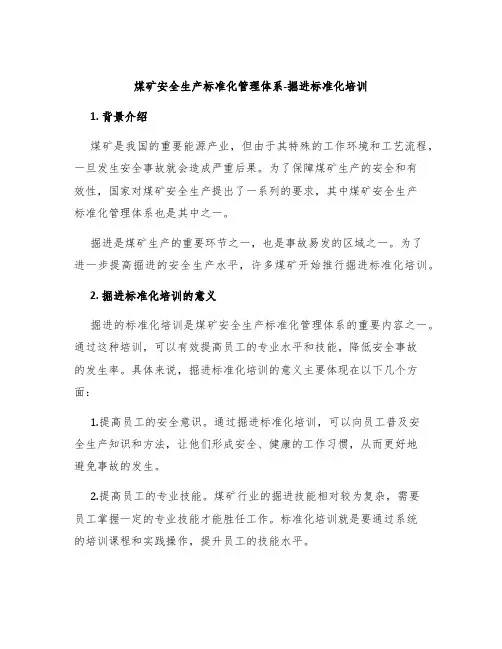 煤矿安全生产标准化管理体系-掘进标准化培训

1. 背景介绍

煤矿是我国的重要能源产业，但由于其特殊的工作环境和工艺流程，一旦发生安全事故就会造成严重后果。为了保障煤矿生产的安全和有效性，国家对煤矿安全生产提出了一系列的要求，其中煤矿安全生产标准化管理体系也是其中之一。

掘进是煤矿生产的重要环节之一，也是事故易发的区域之一。为了进一步提高掘进的安全生产水平，许多煤矿开始推行掘进标准化培训。

2. 掘进标准化培训的意义

掘进的标准化培训是煤矿安全生产标准化管理体系的重要内容之一。通过这种培训，可以有效提高员工的专业水平和技能，降低安全事故的发生率。具体来说，掘进标准化培训的意义主要体现在以下几个方面：

1.提高员工的安全意识。通过掘进标准化培训，可以向员工普及安全生产知识和方法，让他们形成安全、健康的工作习惯，从而更好地避免事故的发生。

2.提高员工的专业技能。煤矿行业的掘进技能相对较为复杂，需要员工掌握一定的专业技能才能胜任工作。标准化培训就是要通过系统的培训课程和实践操作，提升员工的技能水平。